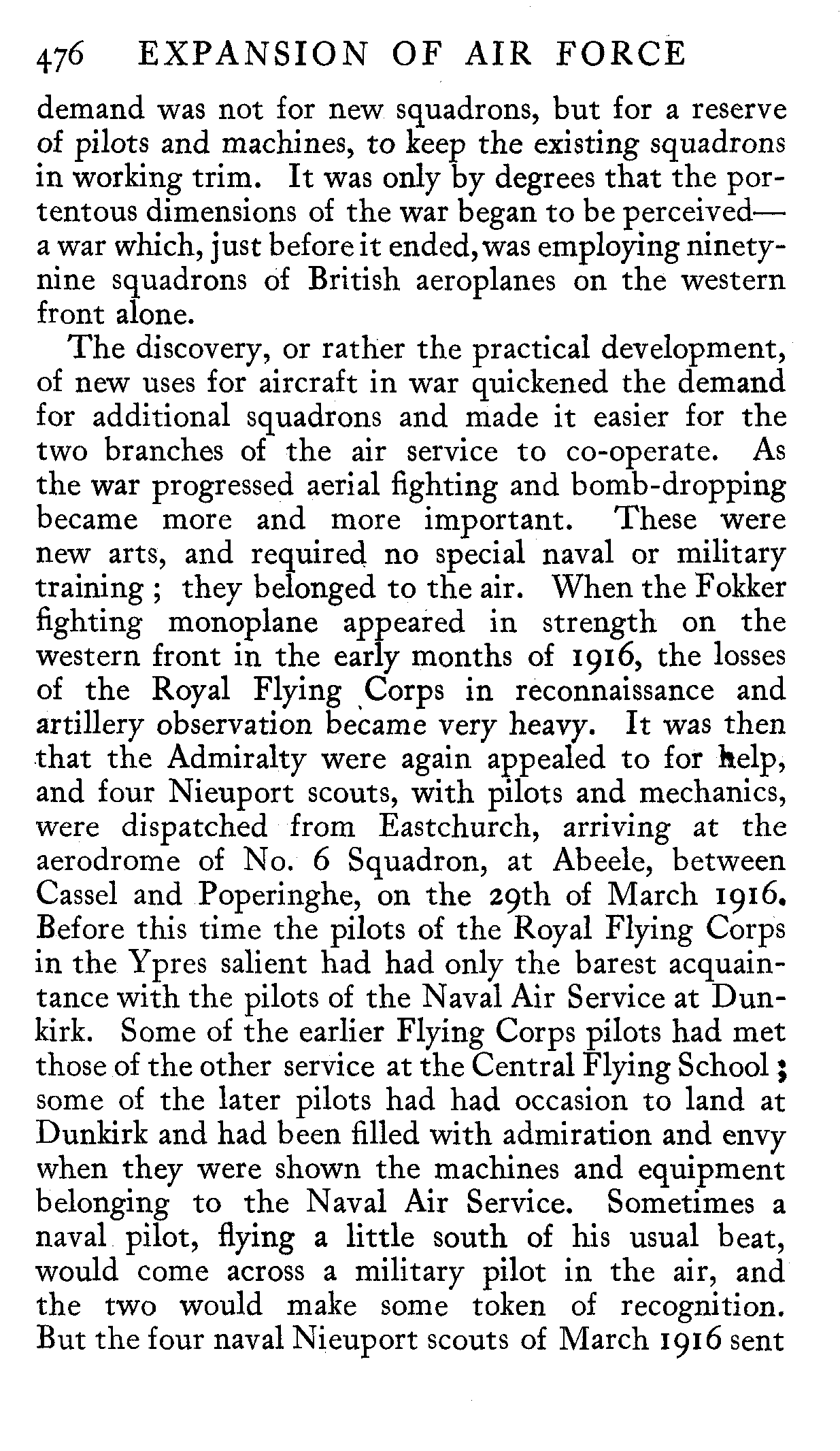 476 EXPANSION OF AIR FORCE

demand was not for new squadrons, but for a reserve of pilots and machines, to keep the existing squadrons in working trim. It was only by degrees that the portentous dimensions of the war began to be perceived—a war which, just before it ended, was employing ninety-nine squadrons of British aeroplanes on the western front alone.

The discovery, or rather the practical development, of new uses for aircraft in war quickened the demand for additional squadrons and made it easier for the two branches of the air service to co-operate. As the war progressed aerial fighting and bomb-dropping became more and more important. These were new arts, and required no special naval or military training; they belonged to the air. When the Fokker fighting monoplane appeared in strength on the western front in the early months of 1916, the losses of the Royal Flying Corps in reconnaissance and artillery observation became very heavy. It was then that the Admiralty were again appealed to for help, and four Nieuport scouts, with pilots and mechanics, were dispatched from Eastchurch, arriving at the aerodrome of No. 6 Squadron, at Abeele, between Cassel and Poperinghe, on the 29th of March 1916. Before this time the pilots of the Royal Flying Corps in the Ypres salient had had only the barest acquaintance with the pilots of the Naval Air Service at Dunkirk. Some of the earlier Flying Corps pilots had met those of the other service at the Central Flying School; some of the later pilots had had occasion to land at Dunkirk and had been filled with admiration and envy when they were shown the machines and equipment belonging to the Naval Air Service. Sometimes a naval pilot, flying a little south of his usual beat, would come across a military pilot in the air, and the two would make some token of recognition. But the four naval Nieuport scouts of March 1916 sent